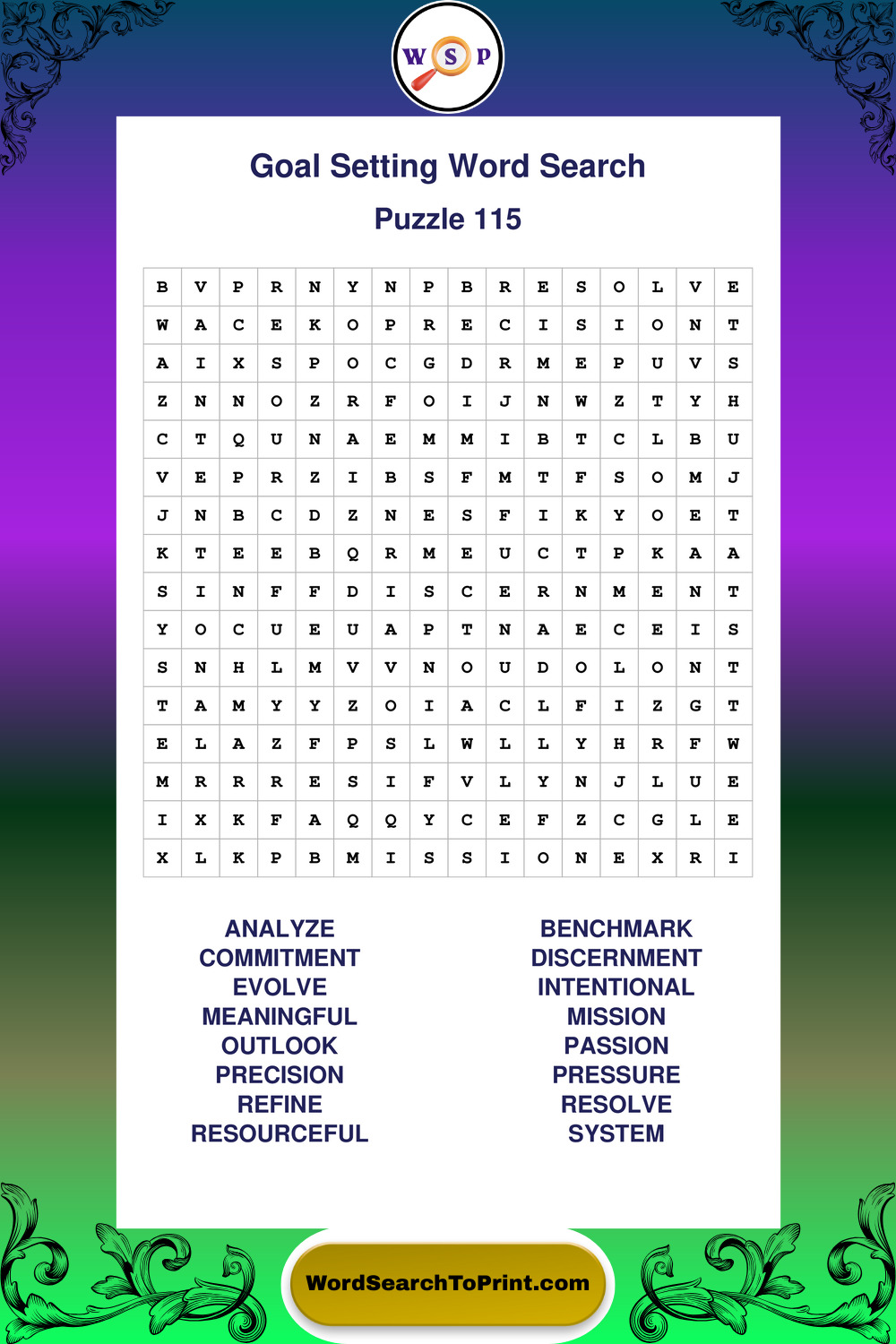 W S P

Goal Setting Word Search

Puzzle 115

| B | V | P | R | N | Y | N | P | B | R | E | S | O | L | V | E |
|---|---|---|---|---|---|---|---|---|---|---|---|---|---|---|---|
| W | A | C | E | K | O | P | R | E | C | I | S | I | O | N | T |
| A | I | X | S | P | O | C | G | D | R | M | E | P | U | V | S |
| Z | N | N | O | Z | R | F | O | I | J | N | W | Z | T | Y | H |
| C | T | Q | U | N | A | E | M | M | I | B | T | C | L | B | U |
| V | E | P | R | Z | I | B | S | F | M | T | F | S | O | M | J |
| J | N | B | C | D | Z | N | E | S | F | I | K | Y | O | E | T |
| K | T | E | E | B | Q | R | M | E | U | C | T | P | K | A | A |
| S | I | N | F | F | D | I | S | C | E | R | N | M | E | N | T |
| Y | O | C | U | E | U | A | P | T | N | A | E | C | E | I | S |
| S | N | H | L | M | V | V | N | O | U | D | O | L | O | N | T |
| T | A | M | Y | Y | Z | O | I | A | C | L | F | I | Z | G | T |
| E | L | A | Z | F | P | S | L | W | L | L | Y | H | R | F | W |
| M | R | R | R | E | S | I | F | V | L | Y | N | J | L | U | E |
| I | X | K | F | A | Q | Q | Y | C | E | F | Z | C | G | L | E |
| X | L | K | P | B | M | I | S | S | I | O | N | E | X | R | I |

ANALYZE
COMMITMENT
EVOLVE
MEANINGFUL
OUTLOOK
PRECISION
REFINE
RESOURCEFUL

BENCHMARK
DISCERNMENT
INTENTIONAL
MISSION
PASSION
PRESSURE
RESOLVE
SYSTEM

WordSearchToPrint.com